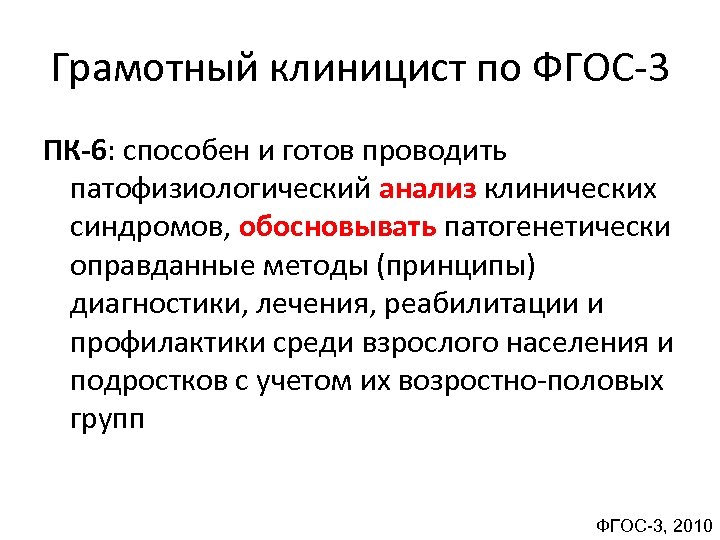 Грамотный клиницист по ФГОС-3

ПК-6: способен и готов проводить патофизиологический анализ клинических синдромов, обосновывать патогенетически оправданные методы (принципы) диагностики, лечения, реабилитации и профилактики среди взрослого населения и подростков с учетом их возростно-половых групп

ФГОС-3, 2010